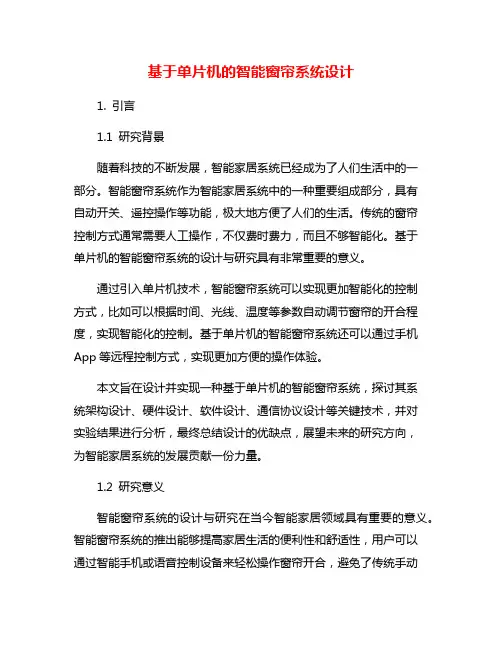 基于单片机的智能窗帘系统设计

1. 引言

1.1 研究背景

随着科技的不断发展，智能家居系统已经成为了人们生活中的一部分。智能窗帘系统作为智能家居系统中的一种重要组成部分，具有自动开关、遥控操作等功能，极大地方便了人们的生活。传统的窗帘控制方式通常需要人工操作，不仅费时费力，而且不够智能化。基于单片机的智能窗帘系统的设计与研究具有非常重要的意义。

通过引入单片机技术，智能窗帘系统可以实现更加智能化的控制方式，比如可以根据时间、光线、温度等参数自动调节窗帘的开合程度，实现智能化的控制。基于单片机的智能窗帘系统还可以通过手机App等远程控制方式，实现更加方便的操作体验。

本文旨在设计并实现一种基于单片机的智能窗帘系统，探讨其系统架构设计、硬件设计、软件设计、通信协议设计等关键技术，并对实验结果进行分析，最终总结设计的优缺点，展望未来的研究方向，为智能家居系统的发展贡献一份力量。

1.2 研究意义

智能窗帘系统的设计与研究在当今智能家居领域具有重要的意义。智能窗帘系统的推出能够提高家居生活的便利性和舒适性，用户可以通过智能手机或语音控制设备来轻松操作窗帘开合，避免了传统手动